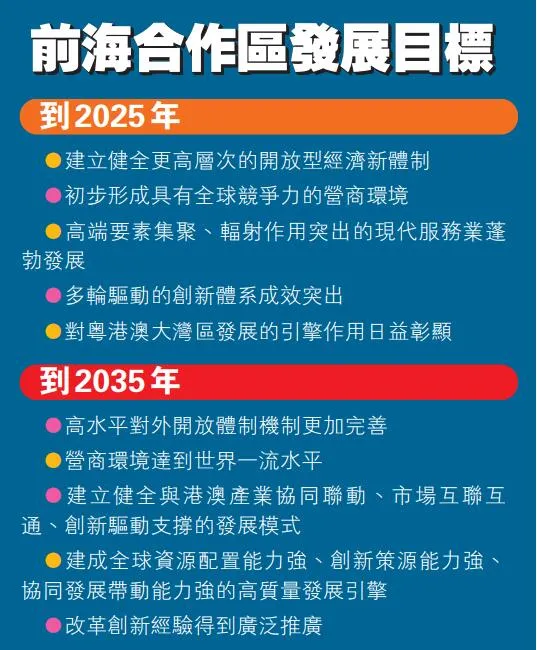 前海合作區發展目標

到2025年

• 建立健全更高層次的開放型經濟新體制

• 初步形成具有全球競爭力的營商環境

• 高端要素集聚、輻射作用突出的現代服務業蓬勃發展

• 多輪驅動的創新體系成效突出

• 對粵港澳大灣區發展的引擎作用日益彰顯

到2035年

• 高水平對外開放體制機制更加完善

• 營商環境達到世界一流水平

• 建立健全與港澳產業協同聯動、市場互聯互通、創新驅動支撐的發展模式

• 建成全球資源配置能力強、創新策源能力強、協同發展帶動能力強的高質量發展引擎

• 改革創新經驗得到廣泛推廣